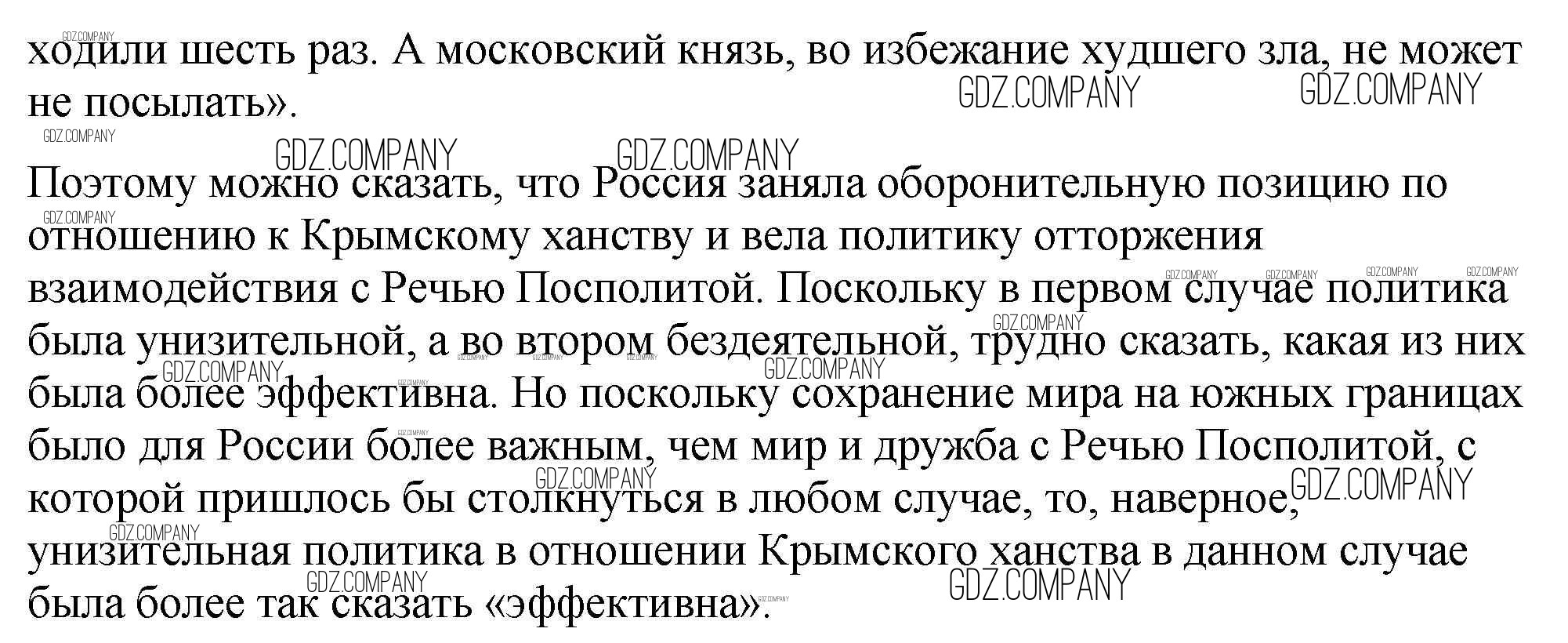 ходили шесть раз. А московский князь, во избежание худшего зла, не может не посылать».

Поэтому можно сказать, что Россия заняла оборонительную позицию по отношению к Крымскому ханству и вела политику отторжения взаимодействия с Речью Посполитой. Поскольку в первом случае политика была унизительной, а во втором бездеятельной, трудно сказать, какая из них была более эффективна. Но поскольку сохранение мира на южных границах было для России более важным, чем мир и дружба с Речью Посполитой, с которой пришлось бы столкнуться в любом случае, то, наверное, унизительная политика в отношении Крымского ханства в данном случае была более так сказать «эффективна».

GDZ.COMPANY